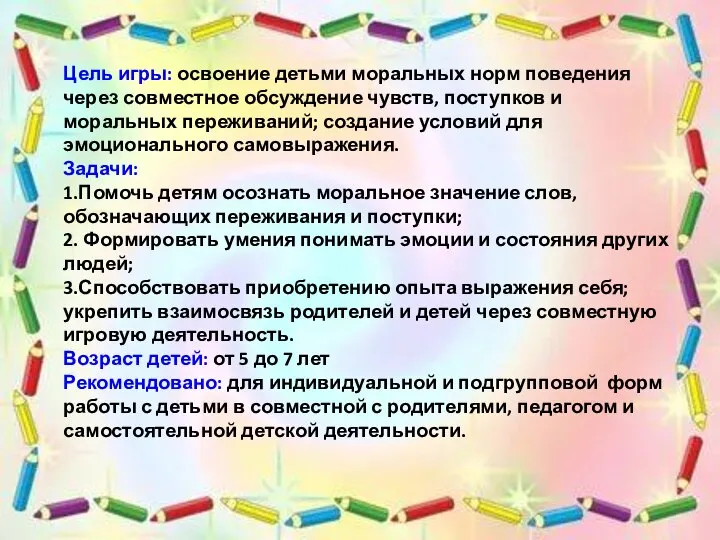 Цель игры: освоение детьми моральных норм поведения через совместное обсуждение чувств, поступков и моральных переживаний; создание условий для эмоционального самовыражения.
Задачи:
1.Помочь детям осознать моральное значение слов, обозначающих переживания и поступки;
2. Формировать умения понимать эмоции и состояния других людей;
3.Способствовать приобретению опыта выражения себя; укрепить взаимосвязь родителей и детей через совместную игровую деятельность.
Возраст детей: от 5 до 7 лет
Рекомендовано: для индивидуальной и подгрупповой форм работы с детьми в совместной с родителями, педагогом и самостоятельной детской деятельности.